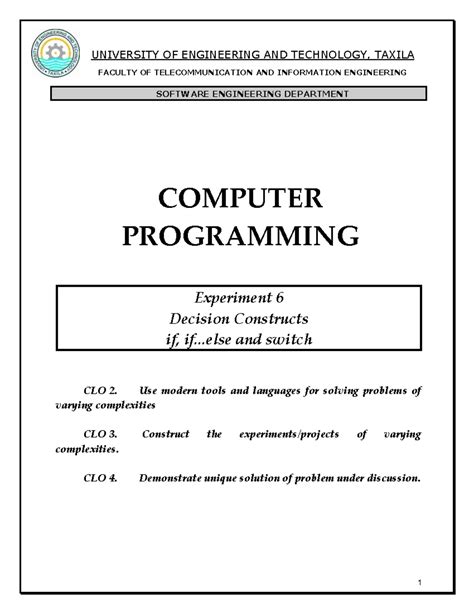 UNIVERSITY OF ENGINEERING AND TECHNOLOGY, TAXILA
FACULTY OF TELECOMMUNICATION AND INFORMATION ENGINEERING

SOFTWARE ENGINEERING DEPARTMENT

COMPUTER PROGRAMMING

Experiment 6
Decision Constructs
if, if...else and switch

CLO 2. Use modern tools and languages for solving problems of varying complexities

CLO 3. Construct the experiments/projects of varying complexities.

CLO 4. Demonstrate unique solution of problem under discussion.

1